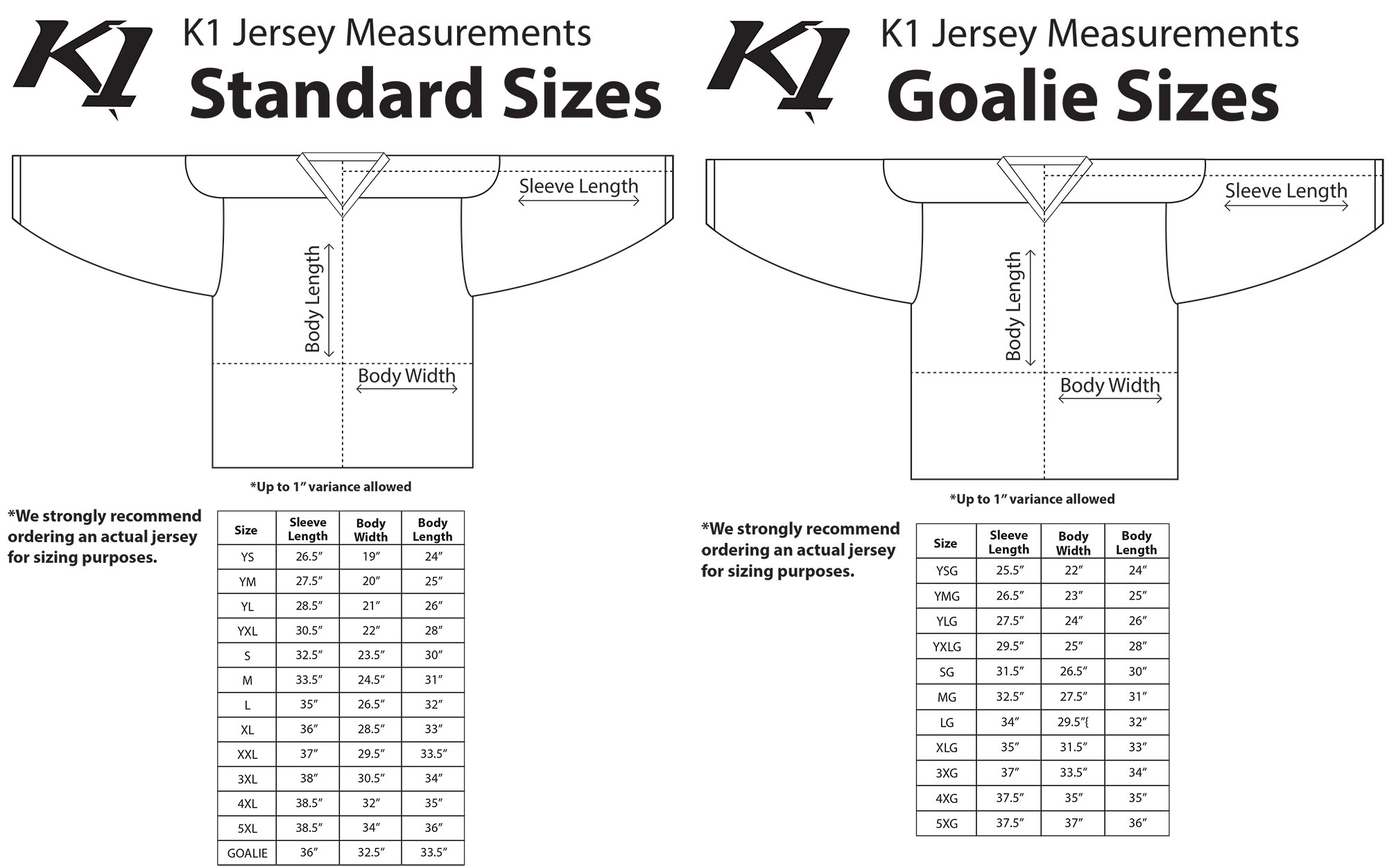 K1

K1 Jersey Measurements
Standard Sizes

Sleeve Length

Body Length

Body Width

*Up to 1" variance allowed

*We strongly recommend ordering an actual jersey for sizing purposes.

| Size | Sleeve Length | Body Width | Body Length |
|---|---|---|---|
| YS | 26.5" | 19" | 24" |
| YM | 27.5" | 20" | 25" |
| YL | 28.5" | 21" | 26" |
| YXL | 30.5" | 22" | 28" |
| S | 32.5" | 23.5" | 30" |
| M | 33.5" | 24.5" | 31" |
| L | 35" | 26.5" | 32" |
| XL | 36" | 28.5" | 33" |
| XXL | 37" | 29.5" | 33.5" |
| 3XL | 38" | 30.5" | 34" |
| 4XL | 38.5" | 32" | 35" |
| 5XL | 38.5" | 34" | 36" |
| GOALIE | 36" | 32.5" | 33.5" |

K1

K1 Jersey Measurements
Goalie Sizes

Sleeve Length

Body Length

Body Width

*Up to 1" variance allowed

*We strongly recommend ordering an actual jersey for sizing purposes.

| Size | Sleeve Length | Body Width | Body Length |
|---|---|---|---|
| YSG | 25.5" | 22" | 24" |
| YMG | 26.5" | 23" | 25" |
| YLG | 27.5" | 24" | 26" |
| YXLG | 29.5" | 25" | 28" |
| SG | 31.5" | 26.5" | 30" |
| MG | 32.5" | 27.5" | 31" |
| LG | 34" | 29.5"{ | 32" |
| XLG | 35" | 31.5" | 33" |
| 3XG | 37" | 33.5" | 34" |
| 4XG | 37.5" | 35" | 35" |
| 5XG | 37.5" | 37" | 36" |